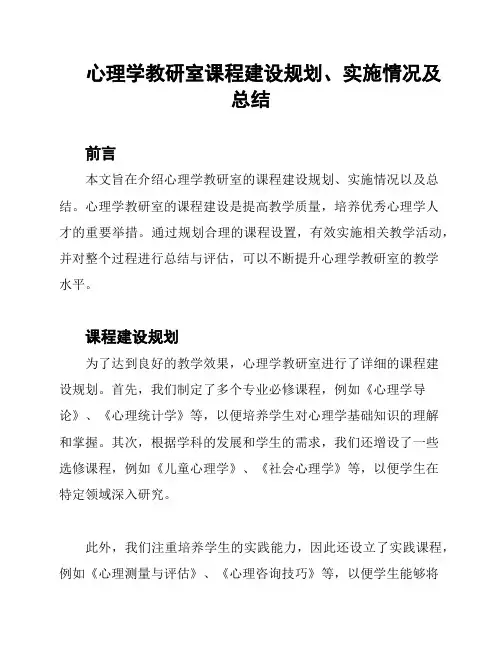 心理学教研室课程建设规划、实施情况及总结

前言

本文旨在介绍心理学教研室的课程建设规划、实施情况以及总结。心理学教研室的课程建设是提高教学质量，培养优秀心理学人才的重要举措。通过规划合理的课程设置，有效实施相关教学活动，并对整个过程进行总结与评估，可以不断提升心理学教研室的教学水平。

课程建设规划

为了达到良好的教学效果，心理学教研室进行了详细的课程建设规划。首先，我们制定了多个专业必修课程，例如《心理学导论》、《心理统计学》等，以便培养学生对心理学基础知识的理解和掌握。其次，根据学科的发展和学生的需求，我们还增设了一些选修课程，例如《儿童心理学》、《社会心理学》等，以便学生在特定领域深入研究。

此外，我们注重培养学生的实践能力，因此还设立了实践课程，例如《心理测量与评估》、《心理咨询技巧》等，以便学生能够将